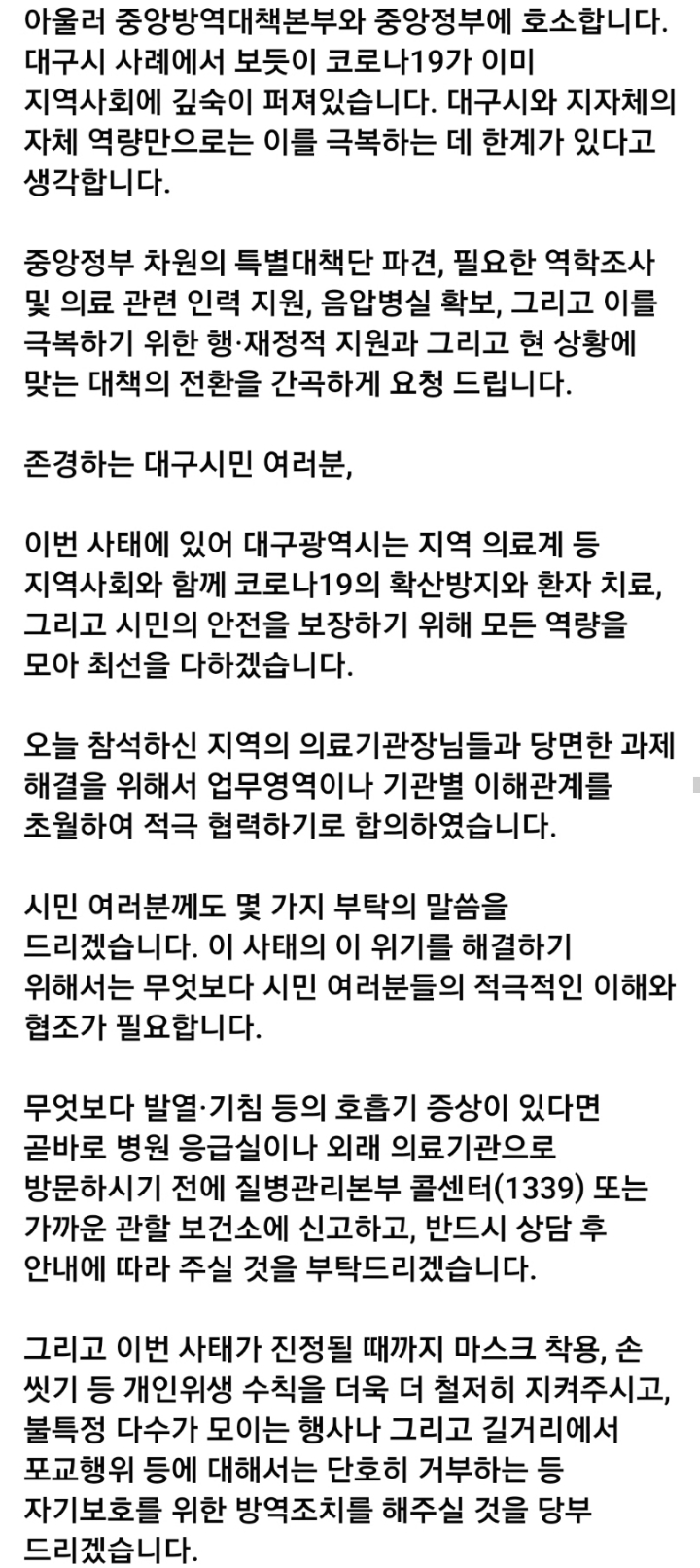 아울러 중앙방역대책본부와 중앙정부에 호소합니다. 대구시 사례에서 보듯이 코로나19가 이미 지역사회에 깊숙이 퍼져있습니다. 대구시와 지자체의 자체 역량만으로는 이를 극복하는 데 한계가 있다고 생각합니다.

중앙정부 차원의 특별대책단 파견, 필요한 역학조사 및 의료 관련 인력 지원, 음압병실 확보, 그리고 이를 극복하기 위한 행·재정적 지원과 그리고 현 상황에 맞는 대책의 전환을 간곡하게 요청 드립니다.

존경하는 대구시민 여러분,

이번 사태에 있어 대구광역시는 지역 의료계 등 지역사회와 함께 코로나19의 확산방지와 환자 치료, 그리고 시민의 안전을 보장하기 위해 모든 역량을 모아 최선을 다하겠습니다.

오늘 참석하신 지역의 의료기관장님들과 당면한 과제 해결을 위해서 업무영역이나 기관별 이해관계를 초월하여 적극 협력하기로 합의하였습니다.

시민 여러분께도 몇 가지 부탁의 말씀을 드리겠습니다. 이 사태의 이 위기를 해결하기 위해서는 무엇보다 시민 여러분들의 적극적인 이해와 협조가 필요합니다.

무엇보다 발열·기침 등의 호흡기 증상이 있다면 곧바로 병원 응급실이나 외래 의료기관으로 방문하시기 전에 질병관리본부 콜센터(1339) 또는 가까운 관할 보건소에 신고하고, 반드시 상담 후 안내에 따라 주실 것을 부탁드리겠습니다.

그리고 이번 사태가 진정될 때까지 마스크 착용, 손 씻기 등 개인위생 수칙을 더욱 더 철저히 지켜주시고, 불특정 다수가 모이는 행사나 그리고 길거리에서 포교행위 등에 대해서는 단호히 거부하는 등 자기보호를 위한 방역조치를 해주실 것을 당부 드리겠습니다.